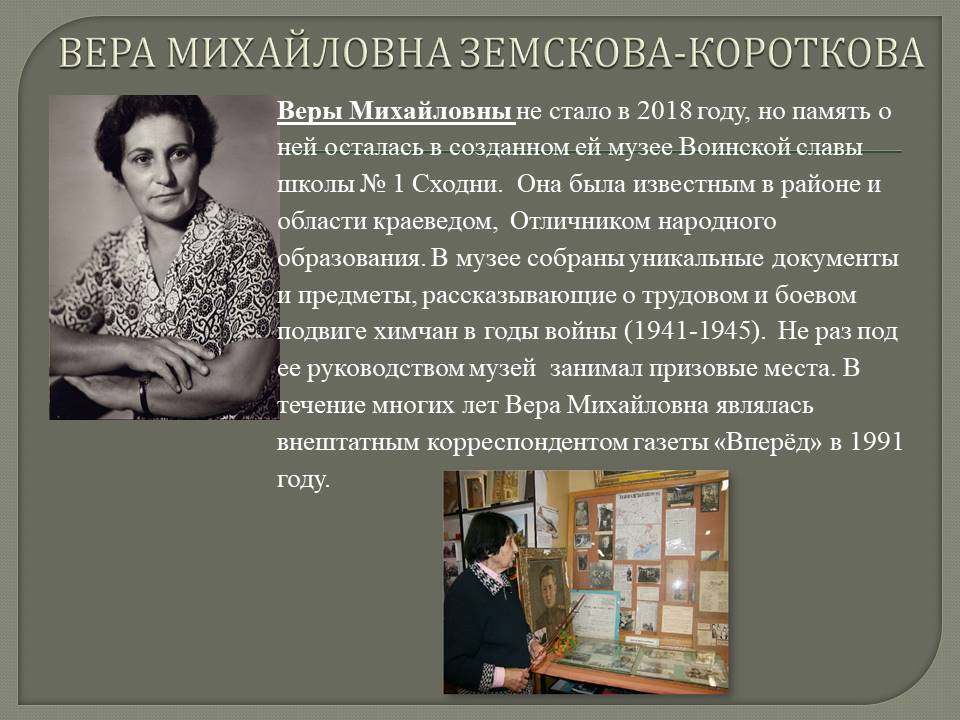 ВЕРА МИХАЙЛОВНА ЗЕМСКОВА-КОРОТКОВА

Веры Михайловны не стало в 2018 году, но память о ней осталась в созданном ей музее Воинской славы школы № 1 Сходни. Она была известным в районе и области краеведом, Отличником народного образования. В музее собраны уникальные документы и предметы, рассказывающие о трудовом и боевом подвиге химчан в годы войны (1941-1945). Не раз под ее руководством музей занимал призовые места. В течение многих лет Вера Михайловна являлась внештатным корреспондентом газеты «Вперёд» в 1991 году.